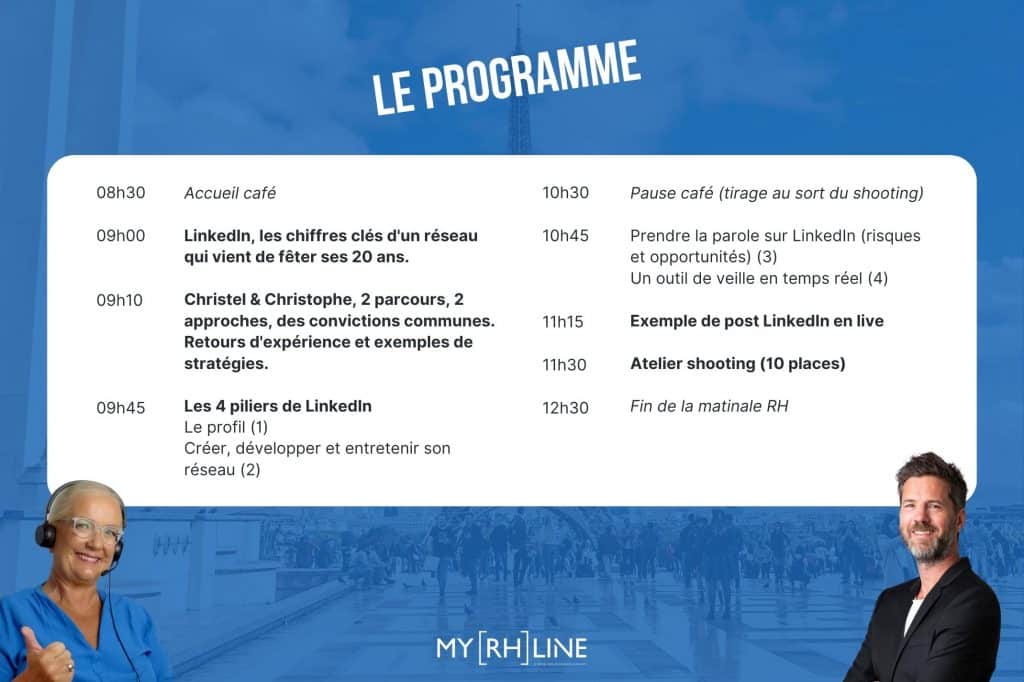 LE PROGRAMME

08h30 Accueil café

09h00 LinkedIn, les chiffres clés d'un réseau qui vient de fêter ses 20 ans.

09h10 Christel & Christophe, 2 parcours, 2 approches, des convictions communes. Retours d'expérience et exemples de stratégies.

09h45 Les 4 piliers de LinkedIn
Le profil (1)
Créer, développer et entretenir son réseau (2)

10h30 Pause café (tirage au sort du shooting)

10h45 Prendre la parole sur LinkedIn (risques et opportunités) (3)
Un outil de veille en temps réel (4)

11h15 Exemple de post LinkedIn en live

11h30 Atelier shooting (10 places)

12h30 Fin de la matinale RH

MY[RH]LINE